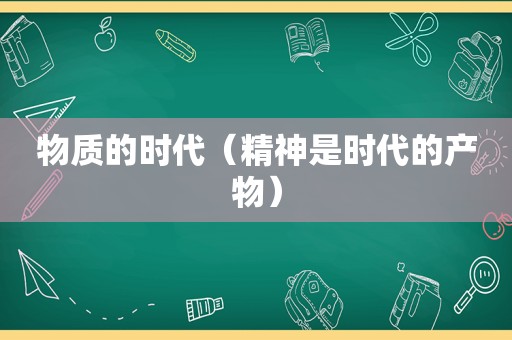 物质的时代（精神是时代的产物）